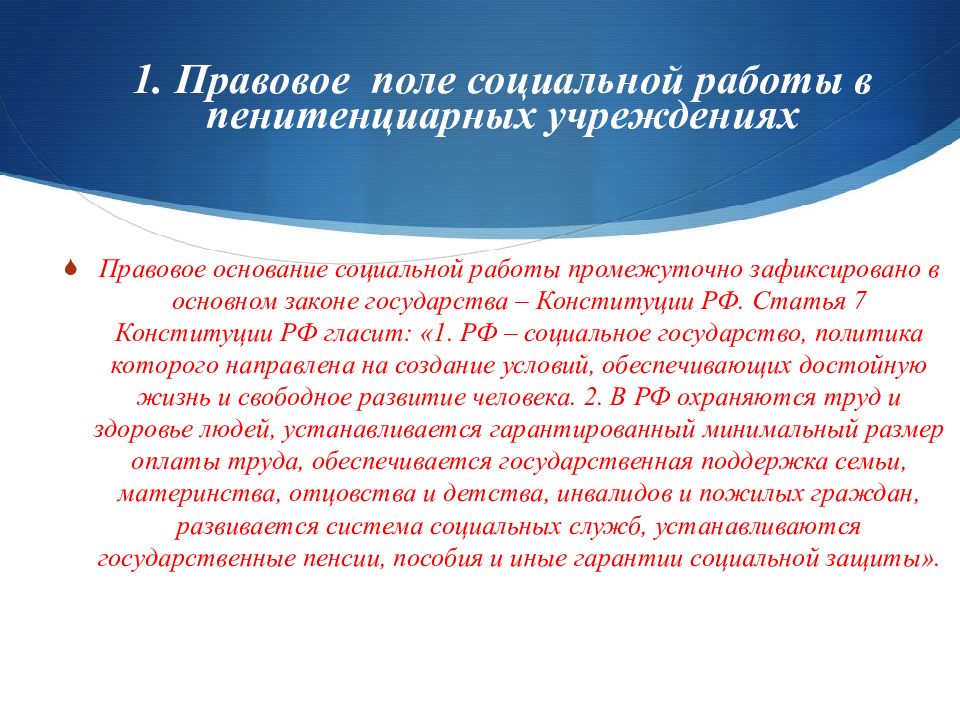 1. Правовое поле социальной работы в пенитенциарных учреждениях

Правовое основание социальной работы промежуточно зафиксировано в основном законе государства – Конституции РФ. Статья 7 Конституции РФ гласит: «1. РФ – социальное государство, политика которого направлена на создание условий, обеспечивающих достойную жизнь и свободное развитие человека. 2. В РФ охраняются труд и здоровье людей, устанавливается гарантированный минимальный размер оплаты труда, обеспечивается государственная поддержка семьи, материнства, отцовства и детства, инвалидов и пожилых граждан, развивается система социальных служб, устанавливаются государственные пенсии, пособия и иные гарантии социальной защиты».